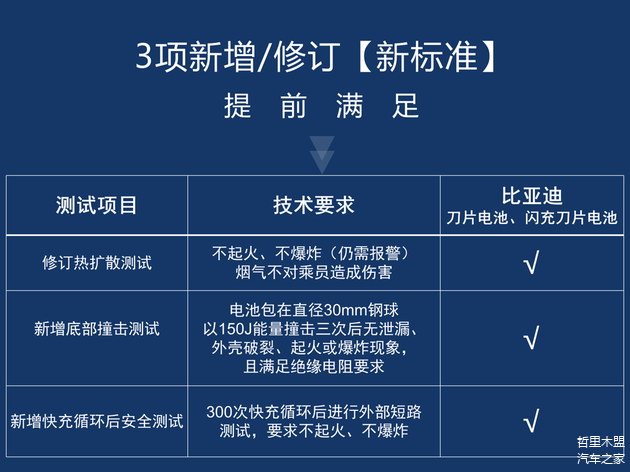 3项新增/修订【新标准】

提 前 满 足

| 测试项目 | 技术要求 | 比亚迪 刀片电池、闪充刀片电池 |
|---|---|---|
| 修订热扩散测试 | 不起火、不爆炸（仍需报警）烟气不对乘员造成伤害 | √ |
| 新增底部撞击测试 | 电池包在直径30mm钢球以150J能量撞击三次后无泄漏、外壳破裂、起火或爆炸现象，且满足绝缘电阻要求 | √ |
| 新增快充循环后安全测试 | 300次快充循环后进行外部短路测试，要求不起火、不爆炸 | √ |

哲里木盟
汽车之家